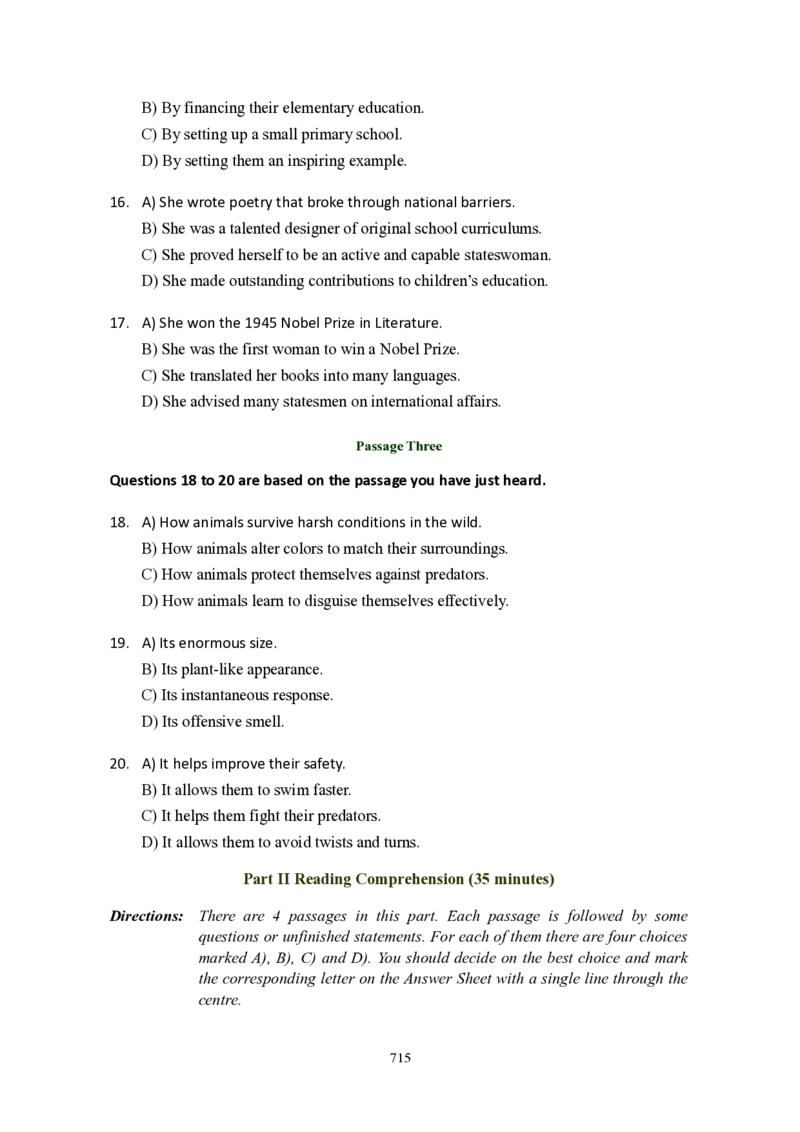 B) By financing their elementary education.
C) By setting up a small primary school.
D) By setting them an inspiring example.

16. A) She wrote poetry that broke through national barriers.
B) She was a talented designer of original school curriculums.
C) She proved herself to be an active and capable stateswoman.
D) She made outstanding contributions to children's education.

17. A) She won the 1945 Nobel Prize in Literature.
B) She was the first woman to win a Nobel Prize.
C) She translated her books into many languages.
D) She advised many statesmen on international affairs.

Passage Three

Questions 18 to 20 are based on the passage you have just heard.

18. A) How animals survive harsh conditions in the wild.
B) How animals alter colors to match their surroundings.
C) How animals protect themselves against predators.
D) How animals learn to disguise themselves effectively.

19. A) Its enormous size.
B) Its plant-like appearance.
C) Its instantaneous response.
D) Its offensive smell.

20. A) It helps improve their safety.
B) It allows them to swim faster.
C) It helps them fight their predators.
D) It allows them to avoid twists and turns.

Part II Reading Comprehension (35 minutes)

Directions: There are 4 passages in this part. Each passage is followed by some questions or unfinished statements. For each of them there are four choices marked A), B), C) and D). You should decide on the best choice and mark the corresponding letter on the Answer Sheet with a single line through the centre.

715